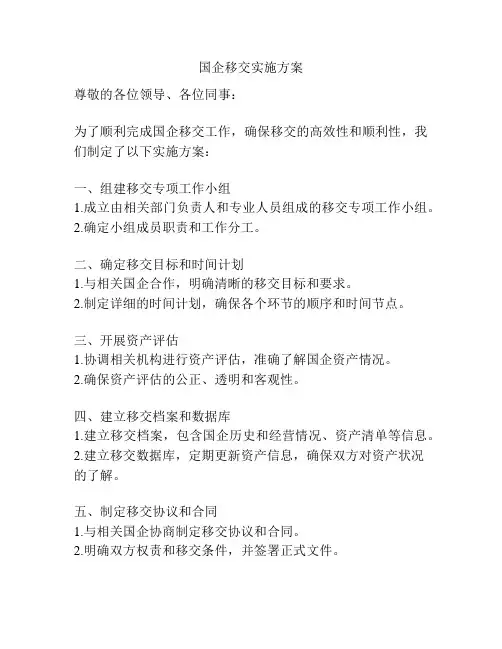 国企移交实施方案

尊敬的各位领导、各位同事：

为了顺利完成国企移交工作，确保移交的高效性和顺利性，我们制定了以下实施方案：

一、组建移交专项工作小组
1.成立由相关部门负责人和专业人员组成的移交专项工作小组。
2.确定小组成员职责和工作分工。

二、确定移交目标和时间计划
1.与相关国企合作，明确清晰的移交目标和要求。
2.制定详细的时间计划，确保各个环节的顺序和时间节点。

三、开展资产评估
1.协调相关机构进行资产评估，准确了解国企资产情况。
2.确保资产评估的公正、透明和客观性。

四、建立移交档案和数据库
1.建立移交档案，包含国企历史和经营情况、资产清单等信息。
2.建立移交数据库，定期更新资产信息，确保双方对资产状况的了解。

五、制定移交协议和合同
1.与相关国企协商制定移交协议和合同。
2.明确双方权责和移交条件，并签署正式文件。